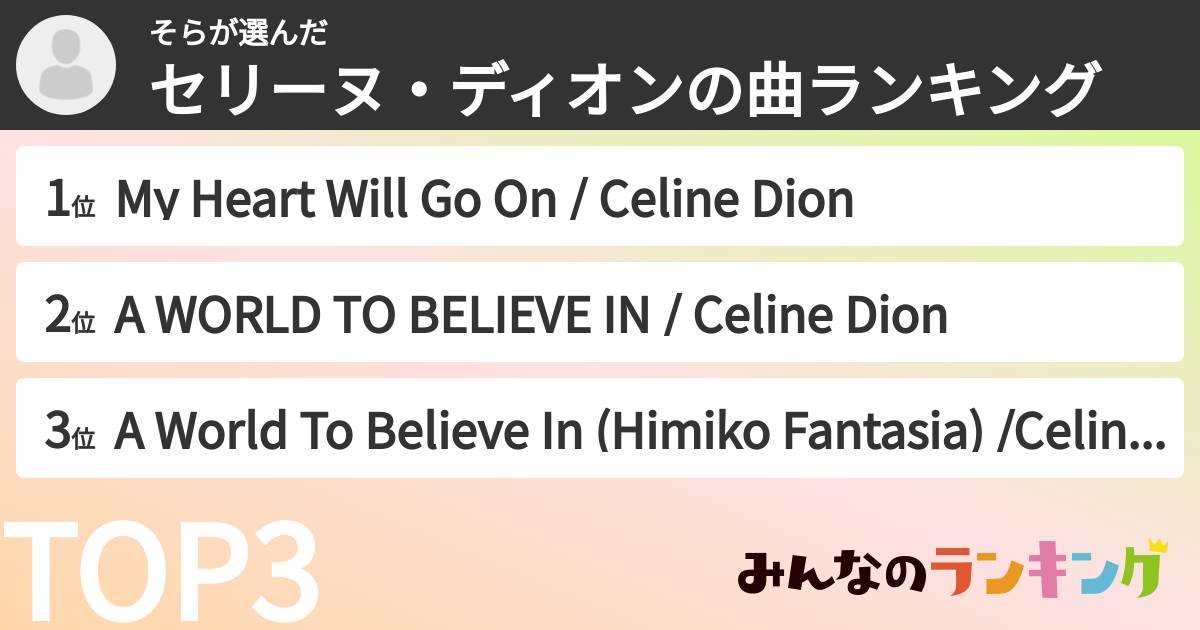 そらが選んだ
セリーヌ・ディオンの曲ランキング

1位 My Heart Will Go On / Celine Dion

2位 A WORLD TO BELIEVE IN / Celine Dion

3位 A World To Believe In (Himiko Fantasia) /Celin...

TOP3

みんなのランキング